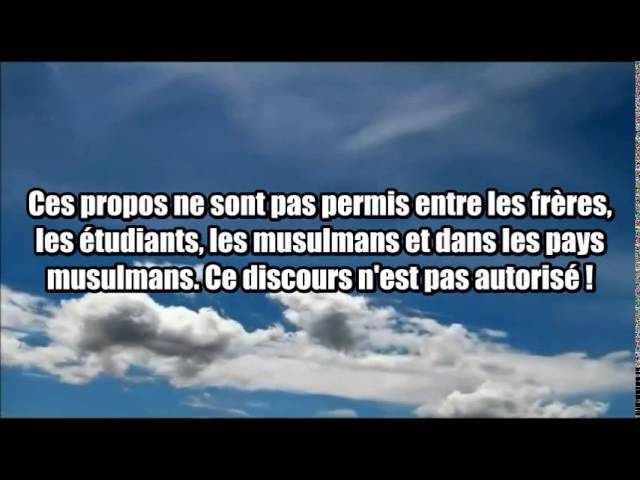 Ces propos ne sont pas permis entre les frères, les étudiants, les musulmans et dans les pays musulmans. Ce discours n'est pas autorisé !